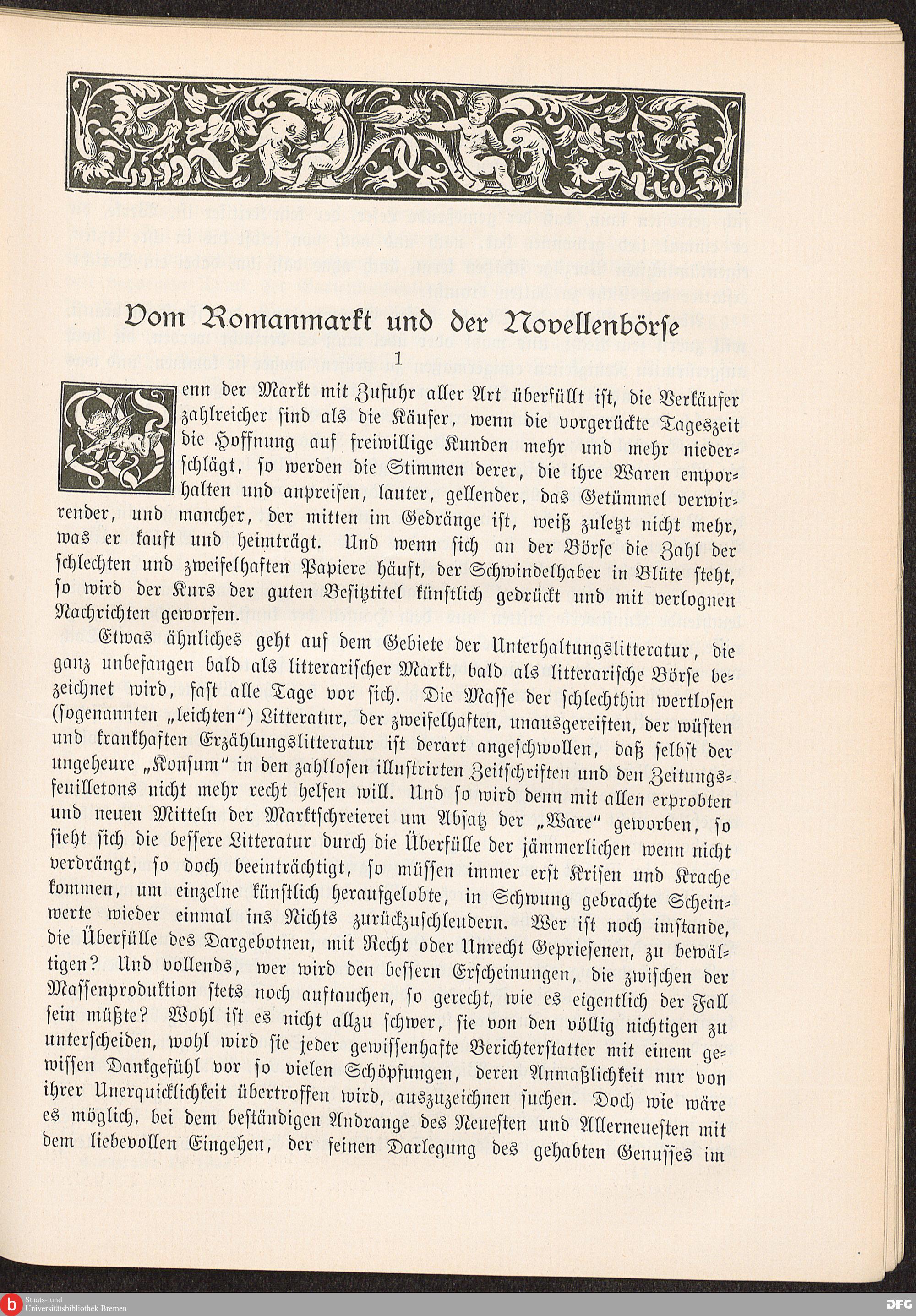 Vom Romanmarkt und der Novellenbörse

1

Wenn der Markt mit Zufuhr aller Art überfüllt ist, die Verkäufer zahlreicher sind als die Käufer, wenn die vorgerückte Tageszeit die Hoffnung auf freiwillige Kunden mehr und mehr niederschlägt, so werden die Stimmen derer, die ihre Waren emporhalten und anpreisen, lauter, gellender, das Getümmel verwirrender, und mancher, der mitten im Gedränge ist, weiß zuletzt nicht mehr, was er kauft und heimträgt. Und wenn sich an der Börse die Zahl der schlechten und zweifelhaften Papiere häuft, der Schwindelhaber in Blüte steht, so wird der Kurs der guten Besitztitel künstlich gedrückt und mit verlognen Nachrichten geworfen.

Etwas ähnliches geht auf dem Gebiete der Unterhaltungslitteratur, die ganz unbefangen bald als litterarischer Markt, bald als litterarische Börse bezeichnet wird, fast alle Tage vor sich. Die Masse der schlechthin wertlosen (sogenannten „leichten") Litteratur, der zweifelhaften, unausgereiften, der wüsten und krankhaften Erzählungslitteratur ist derart angeschwollen, daß selbst der ungeheure „Konsum" in den zahllosen illustrirten Zeitschriften und den Zeitungsfeuilletons nicht mehr recht helfen will. Und so wird denn mit allen erprobten und neuen Mitteln der Marktschreierei um Absatz der „Ware" geworben, so sieht sich die bessere Litteratur durch die Überfülle der jämmerlichen wenn nicht verdrängt, so doch beeinträchtigt, so müssen immer erst Krisen und Krache kommen, um einzelne künstlich heraufgelobte, in Schwung gebrachte Scheinwerte wieder einmal ins Nichts zurückzuschleudern. Wer ist noch imstande, die Überfülle des Dargebotnen, mit Recht oder Unrecht Gepriesenen, zu bewältigen? Und vollends, wer wird den bessern Erscheinungen, die zwischen der Massenproduktion stets noch auftauchen, so gerecht, wie es eigentlich der Fall sein müßte? Wohl ist es nicht allzu schwer, sie von den völlig nichtigen zu unterscheiden, wohl wird sie jeder gewissenhafte Berichterstatter mit einem gewissen Dankgefühl vor so vielen Schöpfungen, deren Anmaßlichkeit nur von ihrer Unerquicklichkeit übertroffen wird, auszuzeichnen suchen. Doch wie wäre es möglich, bei dem beständigen Andrange des Neuesten und Allerneuesten mit dem liebevollen Eingehen, der feinen Darlegung des gehabten Genusses im

Staats- und Universitätsbibliothek Bremen
DFG